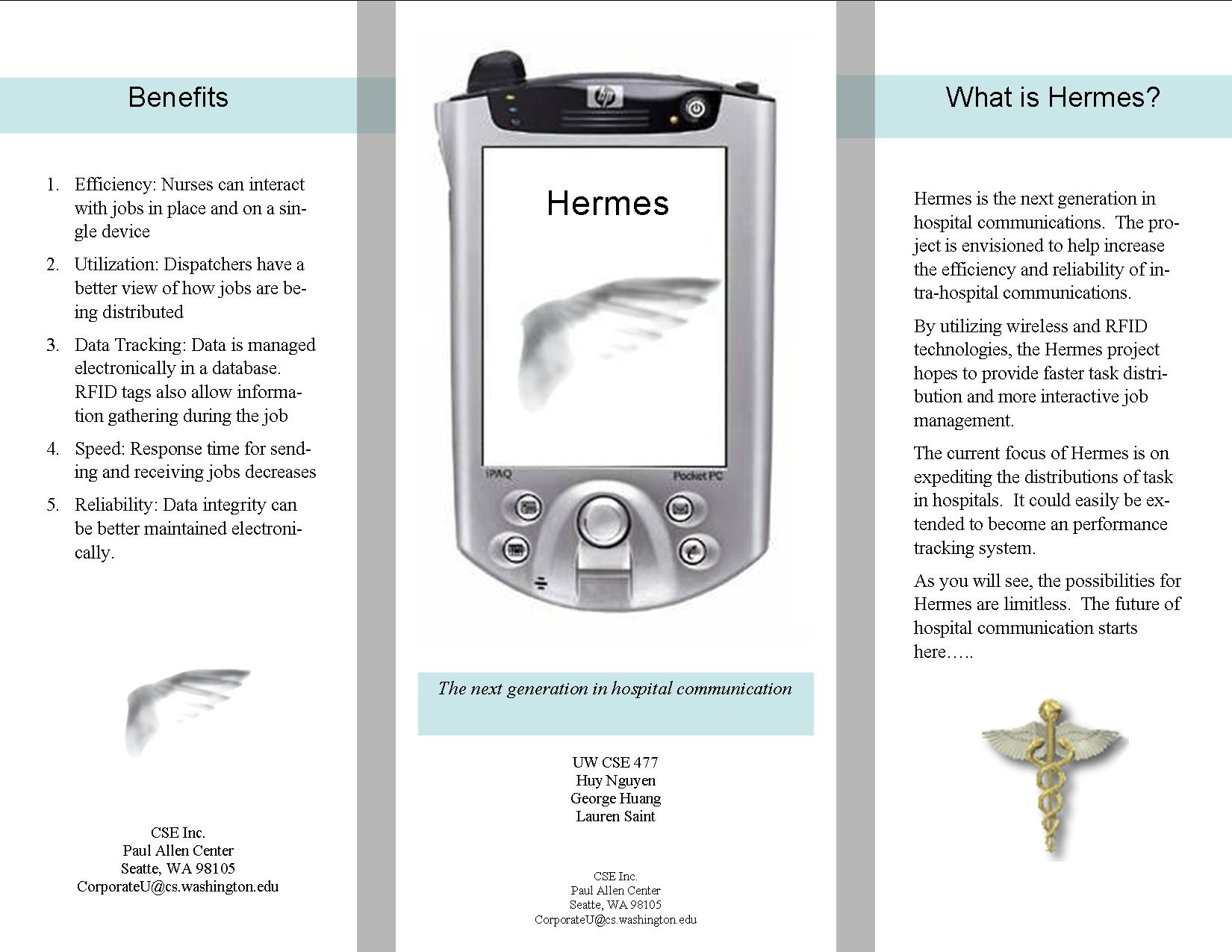 Benefits

1. Efficiency: Nurses can interact with jobs in place and on a single device

2. Utilization: Dispatchers have a better view of how jobs are being distributed

3. Data Tracking: Data is managed electronically in a database. RFID tags also allow information gathering during the job

4. Speed: Response time for sending and receiving jobs decreases

5. Reliability: Data integrity can be better maintained electronically.

CSE Inc.
Paul Allen Center
Seatte, WA 98105
CorporateU@cs.washington.edu

hp

Hermes

iPAQ

Pocket PC

The next generation in hospital communication

UW CSE 477
Huy Nguyen
George Huang
Lauren Saint

CSE Inc.
Paul Allen Center
Seatte, WA 98105
CorporateU@cs.washington.edu

What is Hermes?

Hermes is the next generation in hospital communications. The project is envisioned to help increase the efficiency and reliability of intra-hospital communications.

By utilizing wireless and RFID technologies, the Hermes project hopes to provide faster task distribution and more interactive job management.

The current focus of Hermes is on expediting the distributions of task in hospitals. It could easily be extended to become an performance tracking system.

As you will see, the possibilities for Hermes are limitless. The future of hospital communication starts here…..